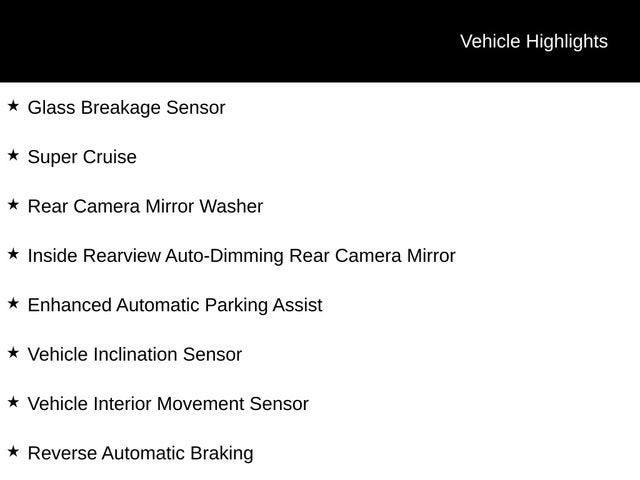 Vehicle Highlights

★ Glass Breakage Sensor

★ Super Cruise

★ Rear Camera Mirror Washer

★ Inside Rearview Auto-Dimming Rear Camera Mirror

★ Enhanced Automatic Parking Assist

★ Vehicle Inclination Sensor

★ Vehicle Interior Movement Sensor

★ Reverse Automatic Braking